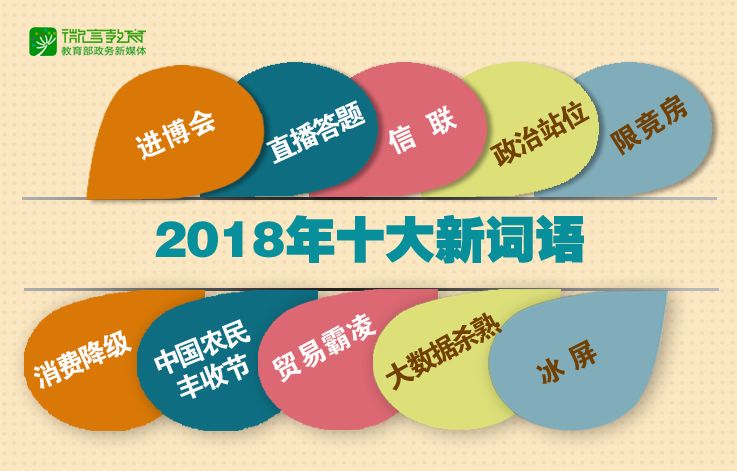 微言教育
教育部政务新媒体

进博会

直播答题

信 联

政治站位

限竞房

2018年十大新词语

消费降级

中国农民丰收节

贸易霸凌

大数据杀熟

冰 屏